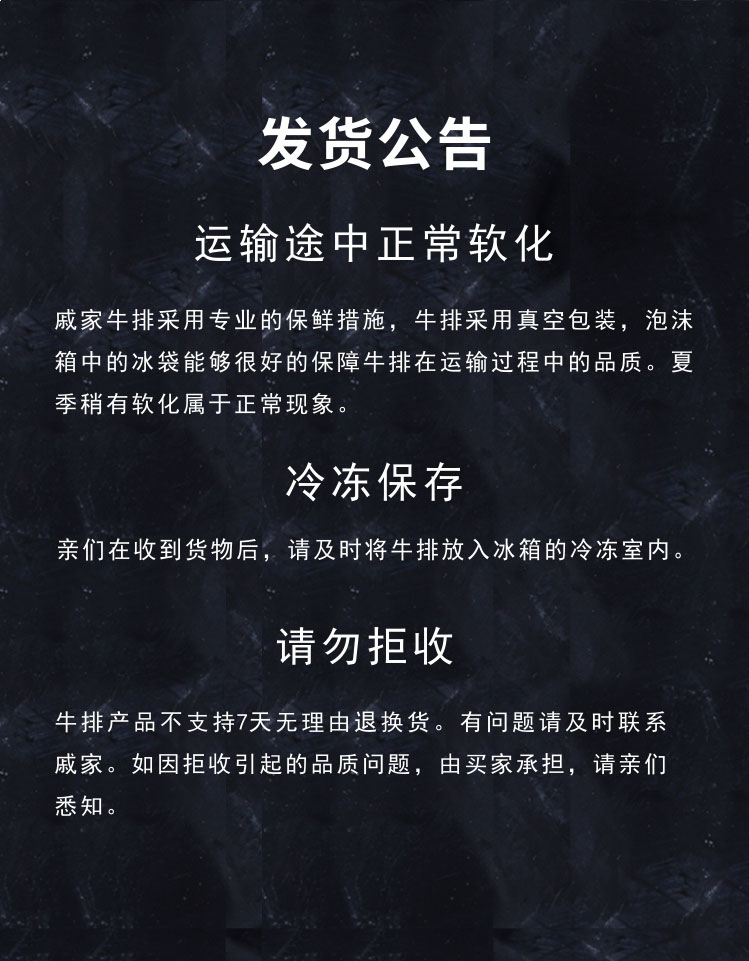 发货公告

运输途中正常软化

戚家牛排采用专业的保鲜措施，牛排采用真空包装，泡沫箱中的冰袋能够很好的保障牛排在运输过程中的品质。夏季稍有软化属于正常现象。

冷冻保存

亲们在收到货物后，请及时将牛排放入冰箱的冷冻室内。

请勿拒收

牛排产品不支持7天无理由退换货。有问题请及时联系戚家。如因拒收引起的品质问题，由买家承担，请亲们悉知。